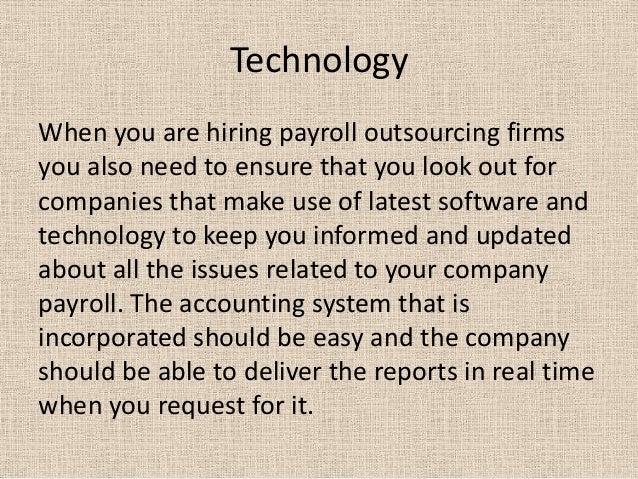 Technology

When you are hiring payroll outsourcing firms you also need to ensure that you look out for companies that make use of latest software and technology to keep you informed and updated about all the issues related to your company payroll. The accounting system that is incorporated should be easy and the company should be able to deliver the reports in real time when you request for it.